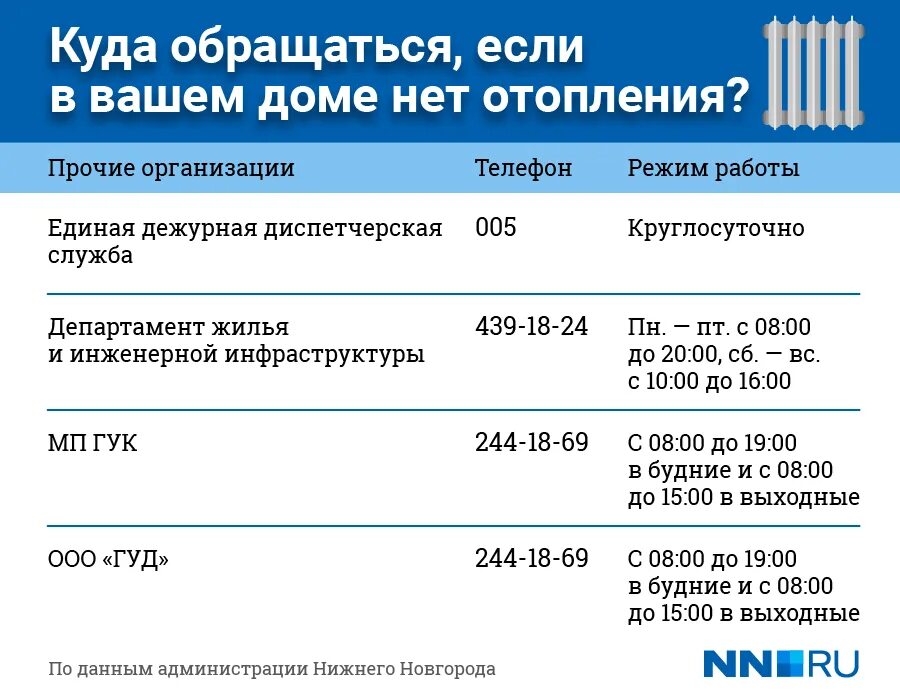 Куда обращаться, если в вашем доме нет отопления?

| Прочие организации | Телефон | Режим работы |
|---|---|---|
| Единая дежурная диспетчерская служба | 005 | Круглосуточно |
| Департамент жилья и инженерной инфраструктуры | 439-18-24 | Пн. — пт. с 08:00 до 20:00, сб. — вс. с 10:00 до 16:00 |
| МП ГУК | 244-18-69 | С 08:00 до 19:00 в будние и с 08:00 до 15:00 в выходные |
| ООО «ГУД» | 244-18-69 | С 08:00 до 19:00 в будние и с 08:00 до 15:00 в выходные |

По данным администрации Нижнего Новгорода

NN.RU